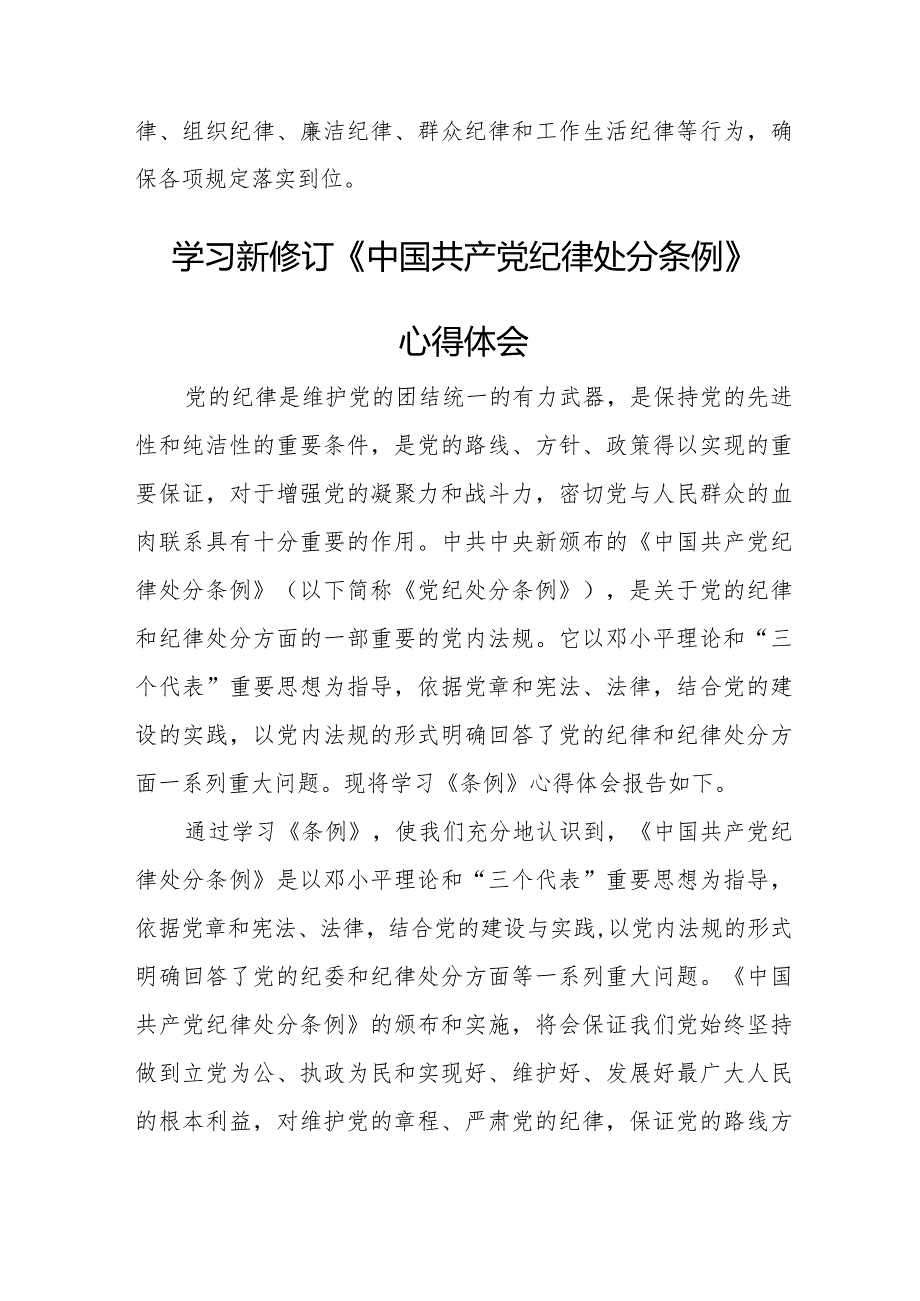 律、组织纪律、廉洁纪律、群众纪律和工作生活纪律等行为，确保各项规定落实到位。

学习新修订《中国共产党纪律处分条例》

心得体会

党的纪律是维护党的团结统一的有力武器，是保持党的先进性和纯洁性的重要条件，是党的路线、方针、政策得以实现的重要保证，对于增强党的凝聚力和战斗力，密切党与人民群众的血肉联系具有十分重要的作用。中共中央新颁布的《中国共产党纪律处分条例》（以下简称《党纪处分条例》），是关于党的纪律和纪律处分方面的一部重要的党内法规。它以邓小平理论和“三个代表”重要思想为指导，依据党章和宪法、法律，结合党的建设的实践，以党内法规的形式明确回答了党的纪律和纪律处分方面一系列重大问题。现将学习《条例》心得体会报告如下。

通过学习《条例》，使我们充分地认识到，《中国共产党纪律处分条例》是以邓小平理论和“三个代表”重要思想为指导，依据党章和宪法、法律，结合党的建设与实践,以党内法规的形式明确回答了党的纪委和纪律处分方面等一系列重大问题。《中国共产党纪律处分条例》的颁布和实施，将会保证我们党始终坚持做到立党为公、执政为民和实现好、维护好、发展好最广大人民的根本利益，对维护党的章程、严肃党的纪律，保证党的路线方